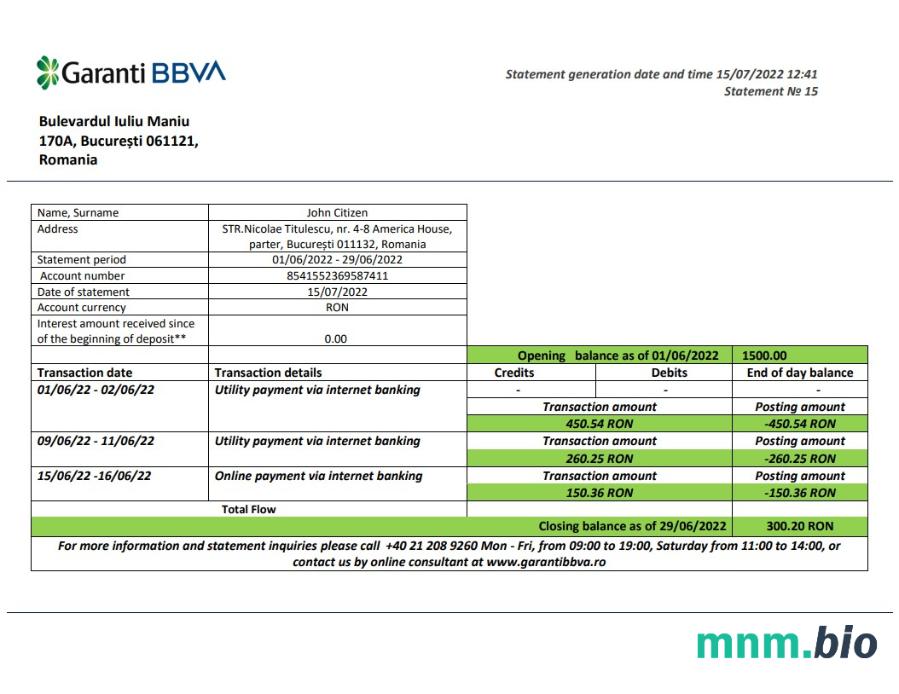 Garanti BBVA

Statement generation date and time 15/07/2022 12:41
Statement № 15

Bulevardul Iuliu Maniu 170A, București 061121, Romania

| Name, Surname | John Citizen |
|---|---|
| Address | STR.Nicolae Titulescu, nr. 4-8 America House, parter, București 011132, Romania |
| Statement period | 01/06/2022 - 29/06/2022 |
| Account number | 8541552369587411 |
| Date of statement | 15/07/2022 |
| Account currency | RON |
| Interest amount received since of the beginning of deposit** | 0.00 |

| | | Opening balance as of 01/06/2022 | | 1500.00 |
|---|---|---|---|---|
| Transaction date | Transaction details | Credits | Debits | End of day balance |
| 01/06/22 - 02/06/22 | Utility payment via internet banking | - | - | - |
| | | Transaction amount | | Posting amount |
| | | 450.54 RON | | -450.54 RON |
| 09/06/22 - 11/06/22 | Utility payment via internet banking | Transaction amount | | Posting amount |
| | | 260.25 RON | | -260.25 RON |
| 15/06/22 -16/06/22 | Online payment via internet banking | Transaction amount | | Posting amount |
| | | 150.36 RON | | -150.36 RON |
| Total Flow | | | | |
| | | Closing balance as of 29/06/2022 | | 300.20 RON |

For more information and statement inquiries please call +40 21 208 9260 Mon - Fri, from 09:00 to 19:00, Saturday from 11:00 to 14:00, or contact us by online consultant at www.garantibbva.ro

mnm.bio